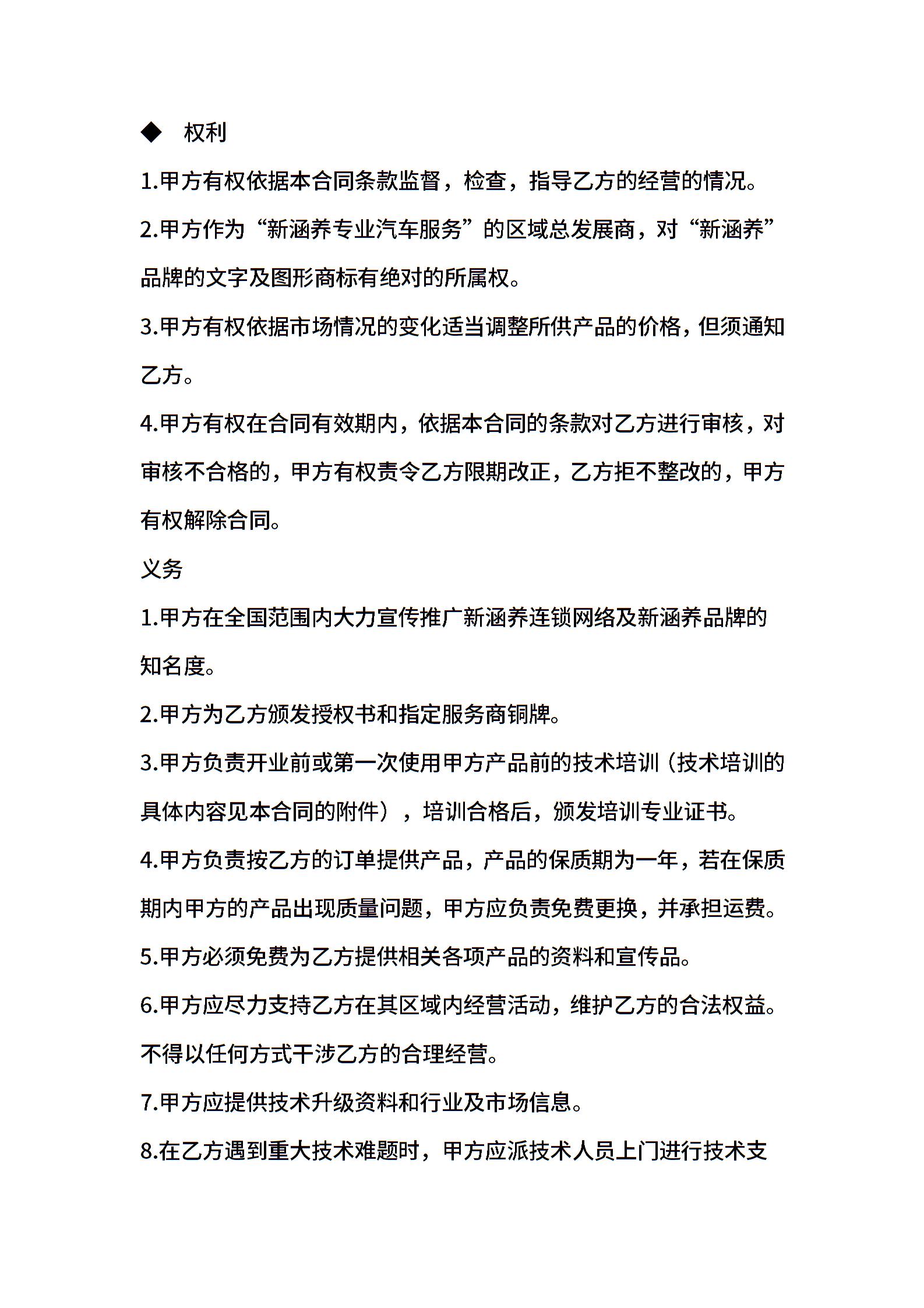 ◆ 权利

1.甲方有权依据本合同条款监督，检查，指导乙方的经营的情况。

2.甲方作为“新涵养专业汽车服务”的区域总发展商，对“新涵养”品牌的文字及图形商标有绝对的所属权。

3.甲方有权依据市场情况的变化适当调整所供产品的价格，但须通知乙方。

4.甲方有权在合同有效期内，依据本合同的条款对乙方进行审核，对审核不合格的，甲方有权责令乙方限期改正，乙方拒不整改的，甲方有权解除合同。

义务

1.甲方在全国范围内大力宣传推广新涵养连锁网络及新涵养品牌的知名度。

2.甲方为乙方颁发授权书和指定服务商铜牌。

3.甲方负责开业前或第一次使用甲方产品前的技术培训（技术培训的具体内容见本合同的附件），培训合格后，颁发培训专业证书。

4.甲方负责按乙方的订单提供产品，产品的保质期为一年，若在保质期内甲方的产品出现质量问题，甲方应负责免费更换，并承担运费。

5.甲方必须免费为乙方提供相关各项产品的资料和宣传品。

6.甲方应尽力支持乙方在其区域内经营活动，维护乙方的合法权益。不得以任何方式干涉乙方的合理经营。

7.甲方应提供技术升级资料和行业及市场信息。

8.在乙方遇到重大技术难题时，甲方应派技术人员上门进行技术支